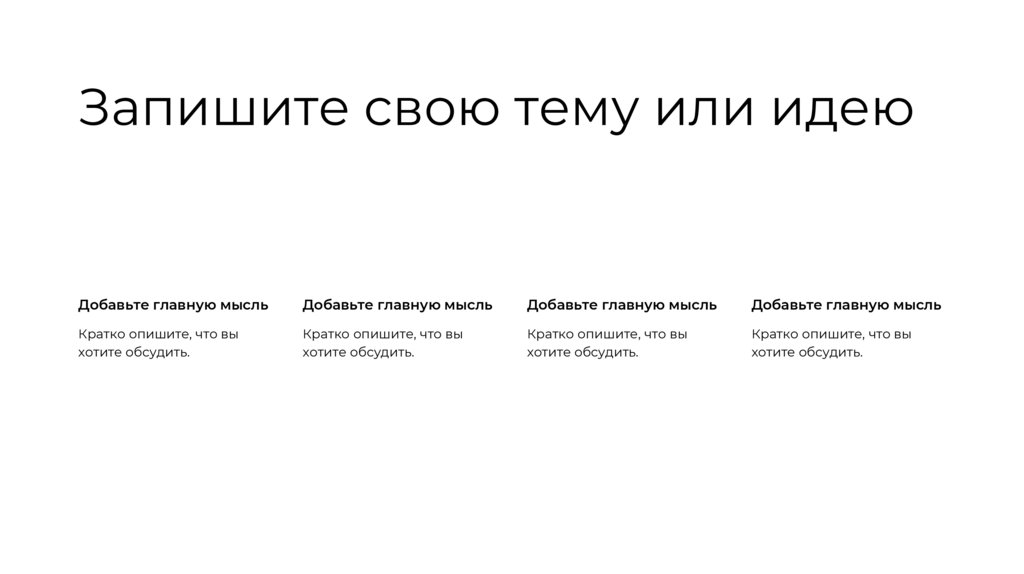 Запишите свою тему или идею

Добавьте главную мысль

Кратко опишите, что вы хотите обсудить.

Добавьте главную мысль

Кратко опишите, что вы хотите обсудить.

Добавьте главную мысль

Кратко опишите, что вы хотите обсудить.

Добавьте главную мысль

Кратко опишите, что вы хотите обсудить.